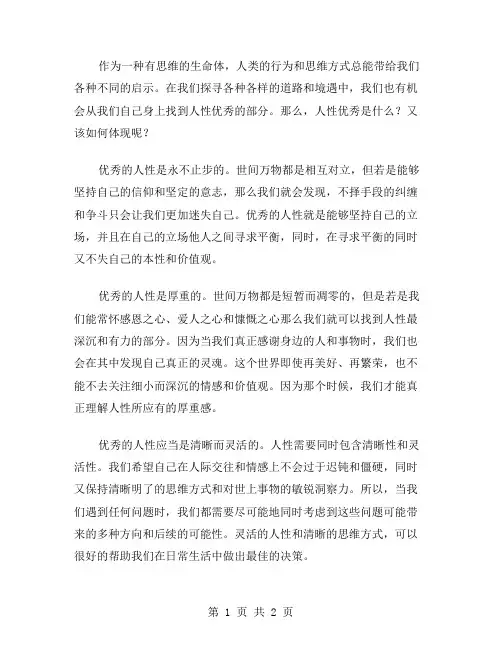 作为一种有思维的生命体，人类的行为和思维方式总能带给我们各种不同的启示。在我们探寻各种各样的道路和境遇中，我们也有机会从我们自己身上找到人性优秀的部分。那么，人性优秀是什么？又该如何体现呢？

优秀的人性是永不止步的。世间万物都是相互对立，但若是能够坚持自己的信仰和坚定的意志，那么我们就会发现，不择手段的纠缠和争斗只会让我们更加迷失自己。优秀的人性就是能够坚持自己的立场，并且在自己的立场他人之间寻求平衡，同时，在寻求平衡的同时又不失自己的本性和价值观。

优秀的人性是厚重的。世间万物都是短暂而凋零的，但是若是我们能常怀感恩之心、爱人之心和慷慨之心那么我们就可以找到人性最深沉和有力的部分。因为当我们真正感谢身边的人和事物时，我们也会在其中发现自己真正的灵魂。这个世界即使再美好、再繁荣，也不能不去关注细小而深沉的情感和价值观。因为那个时候，我们才能真正理解人性所应有的厚重感。

优秀的人性应当是清晰而灵活的。人性需要同时包含清晰性和灵活性。我们希望自己在人际交往和情感上不会过于迟钝和僵硬，同时又保持清晰明了的思维方式和对世上事物的敏锐洞察力。所以，当我们遇到任何问题时，我们都需要尽可能地同时考虑到这些问题可能带来的多种方向和后续的可能性。灵活的人性和清晰的思维方式，可以很好的帮助我们在日常生活中做出最佳的决策。

第 1 页 共 2 页